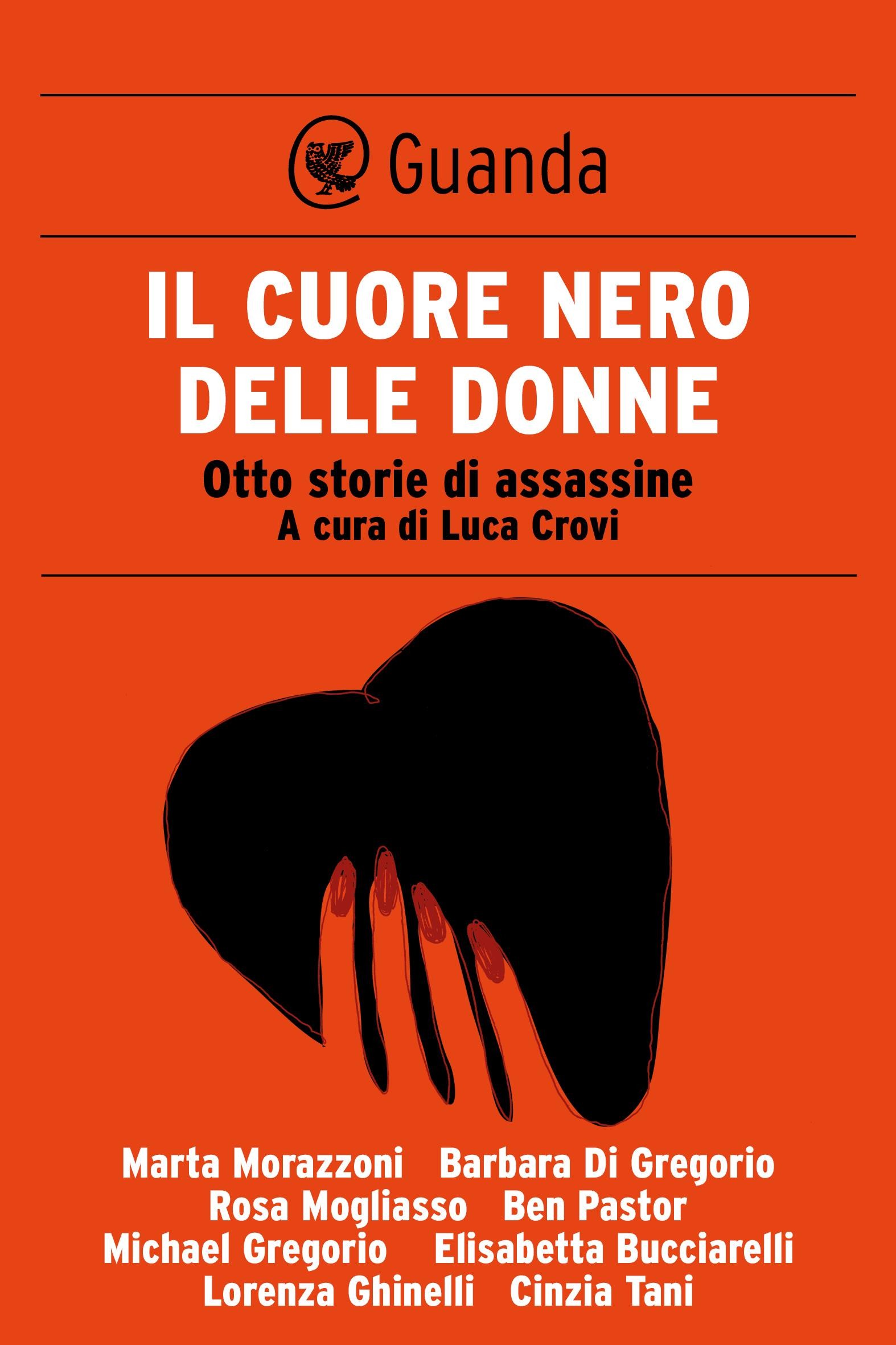 Guanda

IL CUORE NERO DELLE DONNE

Otto storie di assassine

A cura di Luca Crovi

Marta Morazzoni Barbara Di Gregorio
Rosa Mogliasso Ben Pastor
Michael Gregorio Elisabetta Bucciarelli
Lorenza Ghinelli Cinzia Tani